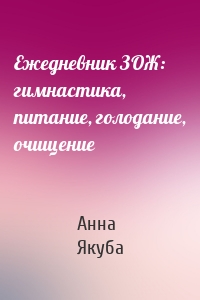 Ежедневник ЗОЖ: гимнастика, питание, голодание, очищение

Анна
Якуба